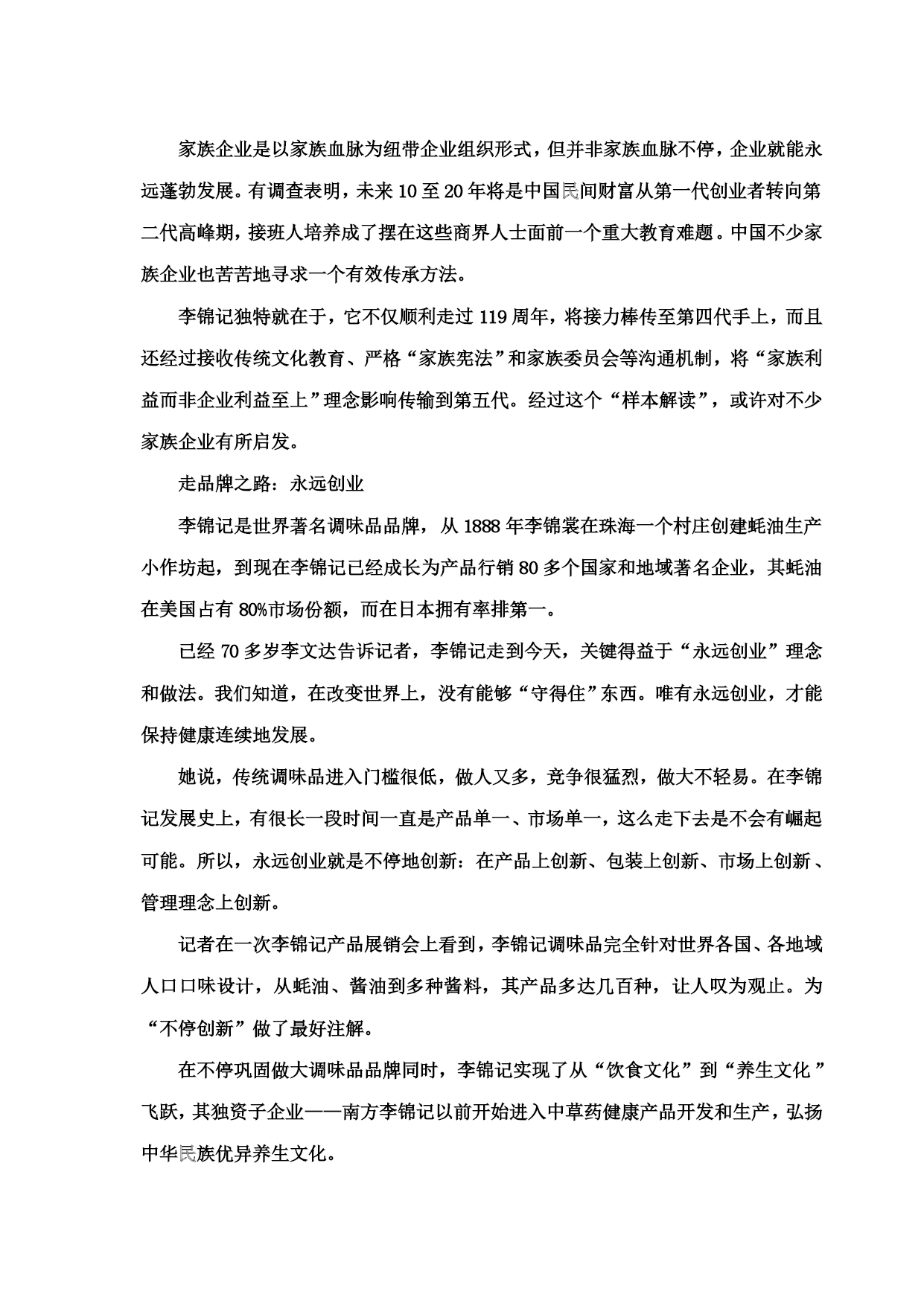 家族企业是以家族血脉为纽带企业组织形式，但并非家族血脉不停，企业就能永远蓬勃发展。有调查表明，未来 10 至 20 年将是中国民间财富从第一代创业者转向第二代高峰期，接班人培养成了摆在这些商界人士面前一个重大教育难题。中国不少家族企业也苦苦地寻求一个有效传承方法。

李锦记独特就在于，它不仅顺利走过 119 周年，将接力棒传至第四代手上，而且还经过接收传统文化教育、严格“家族宪法”和家族委员会等沟通机制，将“家族利益而非企业利益至上”理念影响传输到第五代。经过这个“样本解读”，或许对不少家族企业有所启发。

走品牌之路：永远创业

李锦记是世界著名调味品品牌，从 1888 年李锦裳在珠海一个村庄创建蚝油生产小作坊起，到现在李锦记已经成长为产品行销 80 多个国家和地域著名企业，其蚝油在美国占有 80%市场份额，而在日本拥有率排第一。

已经 70 多岁李文达告诉记者，李锦记走到今天，关键得益于“永远创业”理念和做法。我们知道，在改变世界上，没有能够“守得住”东西。唯有永远创业，才能保持健康连续地发展。

她说，传统调味品进入门槛很低，做人又多，竞争很猛烈，做大不轻易。在李锦记发展史上，有很长一段时间一直是产品单一、市场单一，这么走下去是不会有崛起可能。所以，永远创业就是不停地创新：在产品上创新、包装上创新、市场上创新、管理理念上创新。

记者在一次李锦记产品展销会上看到，李锦记调味品完全针对世界各国、各地域人口口味设计，从蚝油、酱油到多种酱料，其产品多达几百种，让人叹为观止。为“不停创新”做了最好注解。

在不停巩固做大调味品品牌同时，李锦记实现了从“饮食文化”到“养生文化”飞跃，其独资子企业——南方李锦记以前开始进入中草药健康产品开发和生产，弘扬中华民族优异养生文化。